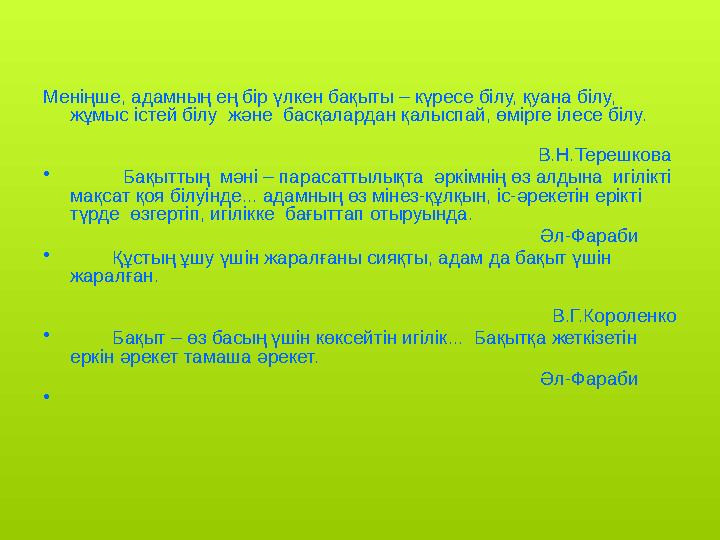 Меніңше, адамның ең бір үлкен бақыты – күресе білу, қуана білу, жұмыс істей білу және басқалардан қалыспай, өмірге ілесе білу.

В.Н.Терешкова

• Бақыттың мәні – парасаттылықта әркімнің өз алдына игілікті мақсат қоя білуінде... адамның өз мінез-құлқын, іс-әрекетін ерікті түрде өзгертіп, игілікке бағыттап отыруында.

Әл-Фараби

• Құстың ұшу үшін жаралғаны сияқты, адам да бақыт үшін жаралған.

В.Г.Короленко

• Бақыт – өз басың үшін көксейтін игілік... Бақытқа жеткізетін еркін әрекет тамаша әрекет.

Әл-Фараби

•